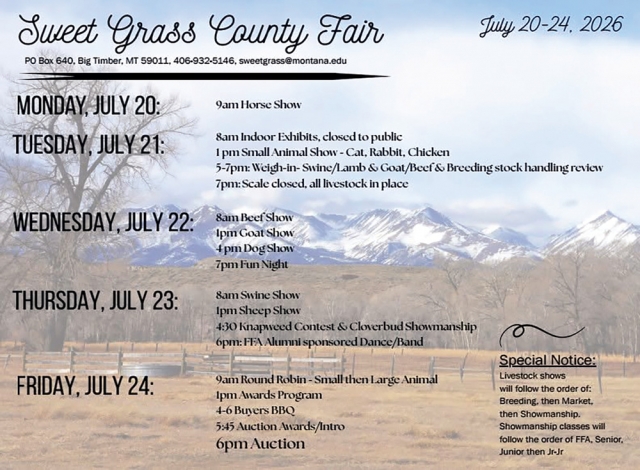 Sweet Grass County Fair

July 20-24, 2026

PO Box 640, Big Timber, MT 59011, 406-932-5146, sweetgrass@montana.edu

MONDAY, JULY 20:
9am Horse Show

TUESDAY, JULY 21:
8am Indoor Exhibits, closed to public
1 pm Small Animal Show - Cat, Rabbit, Chicken
5-7pm: Weigh-in- Swine/Lamb & Goat/Beef & Breeding stock handling review
7pm: Scale closed, all livestock in place

WEDNESDAY, JULY 22:
8am Beef Show
1pm Goat Show
4 pm Dog Show
7pm Fun Night

THURSDAY, JULY 23:
8am Swine Show
1pm Sheep Show
4:30 Knapweed Contest & Cloverbud Showmanship
6pm: FFA Alumni sponsored Dance/Band

FRIDAY, JULY 24:
9am Round Robin - Small then Large Animal
1pm Awards Program
4-6 Buyers BBQ
5:45 Auction Awards/Intro
6pm Auction

Special Notice:
Livestock shows will follow the order of: Breeding, then Market, then Showmanship. Showmanship classes will follow the order of FFA, Senior, Junior then Jr-Jr